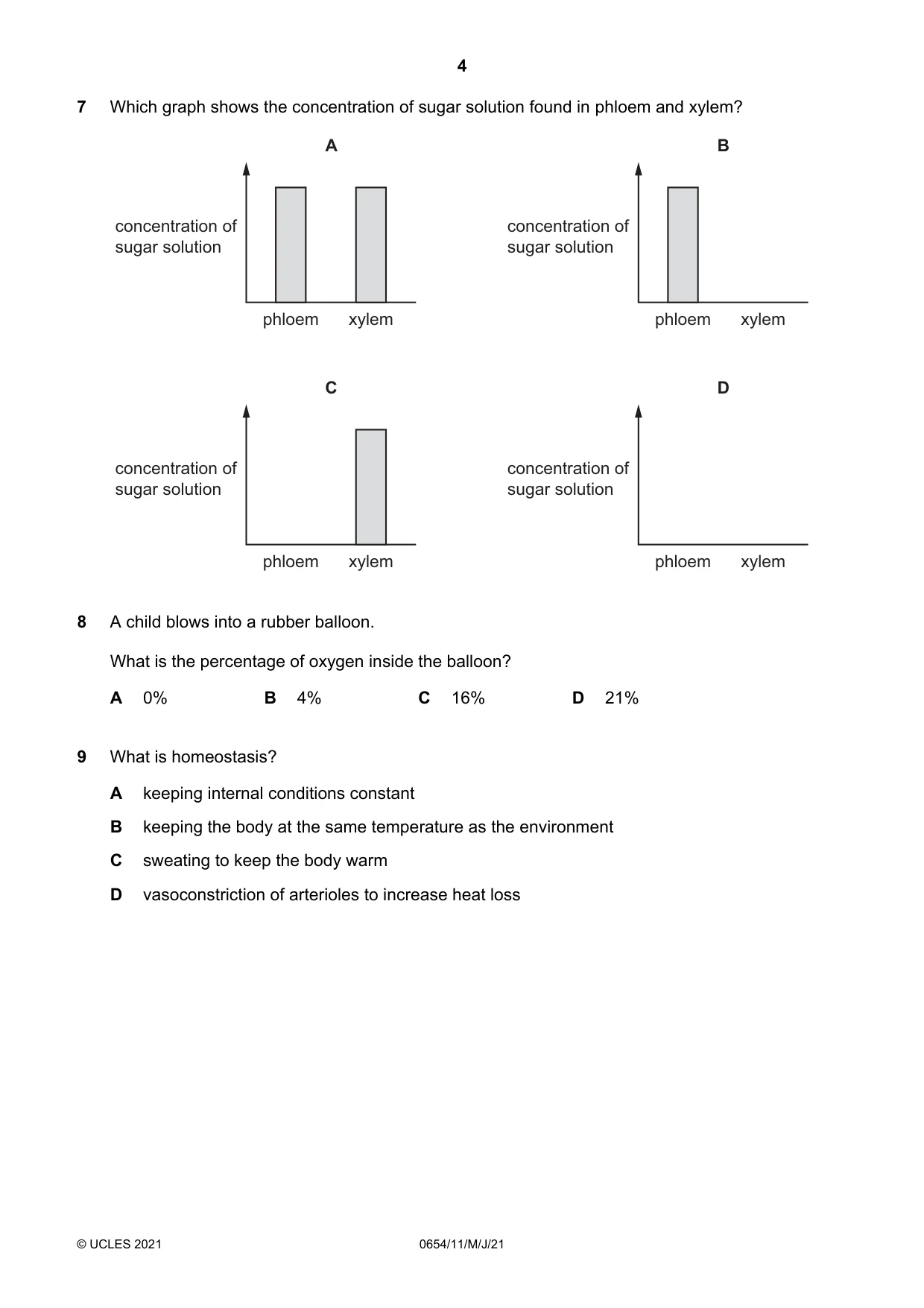 4

7 Which graph shows the concentration of sugar solution found in phloem and xylem?

A

concentration of sugar solution

phloem xylem

B

concentration of sugar solution

phloem xylem

C

concentration of sugar solution

phloem xylem

D

concentration of sugar solution

phloem xylem

8 A child blows into a rubber balloon.

What is the percentage of oxygen inside the balloon?

A 0% B 4% C 16% D 21%

9 What is homeostasis?

A keeping internal conditions constant

B keeping the body at the same temperature as the environment

C sweating to keep the body warm

D vasoconstriction of arterioles to increase heat loss

© UCLES 2021 0654/11/M/J/21